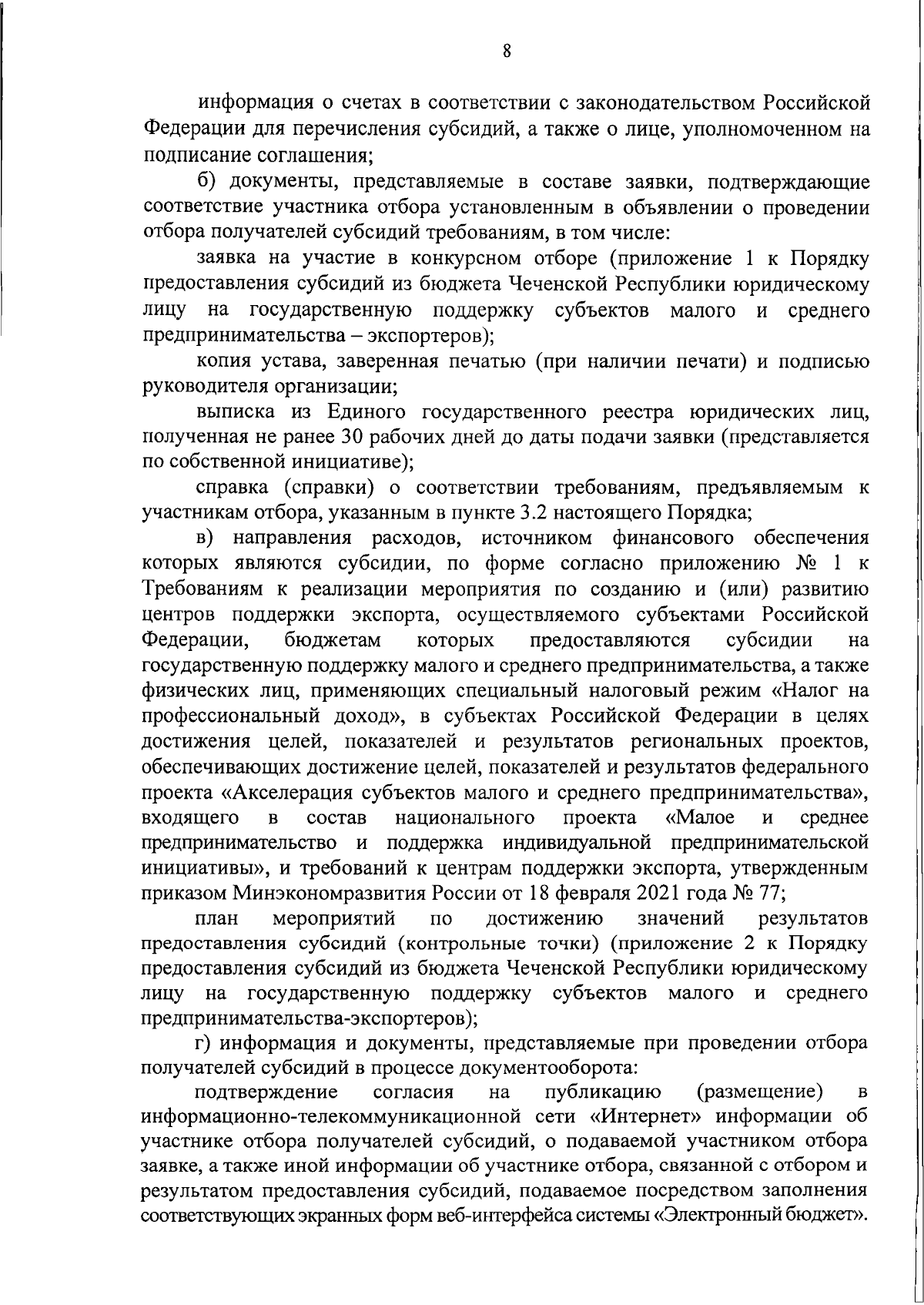 8

информация о счетах в соответствии с законодательством Российской Федерации для перечисления субсидий, а также о лице, уполномоченном на подписание соглашения;

б) документы, представляемые в составе заявки, подтверждающие соответствие участника отбора установленным в объявлении о проведении отбора получателей субсидий требованиям, в том числе:

заявка на участие в конкурсном отборе (приложение 1 к Порядку предоставления субсидий из бюджета Чеченской Республики юридическому лицу на государственную поддержку субъектов малого и среднего предпринимательства – экспортеров);

копия устава, заверенная печатью (при наличии печати) и подписью руководителя организации;

выписка из Единого государственного реестра юридических лиц, полученная не ранее 30 рабочих дней до даты подачи заявки (представляется по собственной инициативе);

справка (справки) о соответствии требованиям, предъявляемым к участникам отбора, указанным в пункте 3.2 настоящего Порядка;

в) направления расходов, источником финансового обеспечения которых являются субсидии, по форме согласно приложению № 1 к Требованиям к реализации мероприятия по созданию и (или) развитию центров поддержки экспорта, осуществляемого субъектами Российской Федерации, бюджетам которых предоставляются субсидии на государственную поддержку малого и среднего предпринимательства, а также физических лиц, применяющих специальный налоговый режим «Налог на профессиональный доход», в субъектах Российской Федерации в целях достижения целей, показателей и результатов региональных проектов, обеспечивающих достижение целей, показателей и результатов федерального проекта «Акселерация субъектов малого и среднего предпринимательства», входящего в состав национального проекта «Малое и среднее предпринимательство и поддержка индивидуальной предпринимательской инициативы», и требований к центрам поддержки экспорта, утвержденным приказом Минэкономразвития России от 18 февраля 2021 года № 77;

план мероприятий по достижению значений результатов предоставления субсидий (контрольные точки) (приложение 2 к Порядку предоставления субсидий из бюджета Чеченской Республики юридическому лицу на государственную поддержку субъектов малого и среднего предпринимательства-экспортеров);

г) информация и документы, представляемые при проведении отбора получателей субсидий в процессе документооборота:

подтверждение согласия на публикацию (размещение) в информационно-телекоммуникационной сети «Интернет» информации об участнике отбора получателей субсидий, о подаваемой участником отбора заявке, а также иной информации об участнике отбора, связанной с отбором и результатом предоставления субсидий, подаваемое посредством заполнения соответствующих экранных форм веб-интерфейса системы «Электронный бюджет».